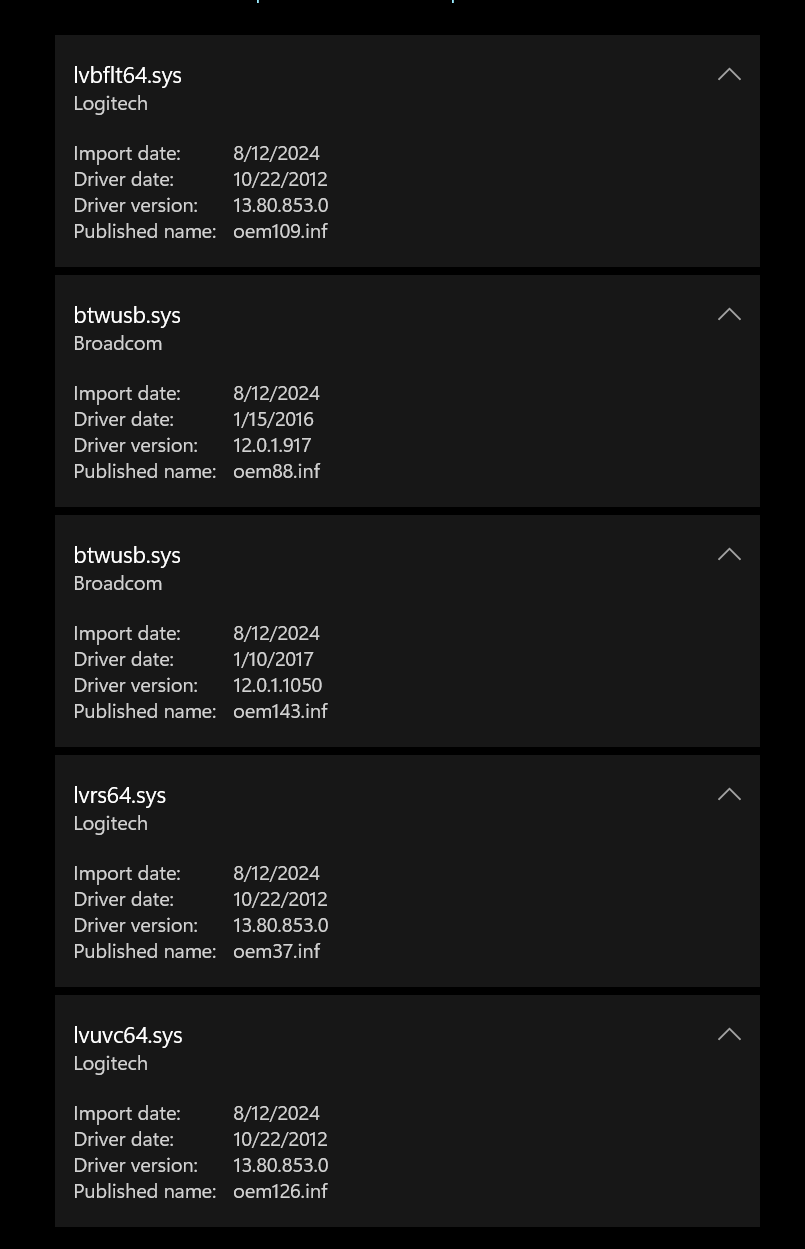 lvbflt64.sys
Logitech

Import date: 8/12/2024
Driver date: 10/22/2012
Driver version: 13.80.853.0
Published name: oem109.inf

btwusb.sys
Broadcom

Import date: 8/12/2024
Driver date: 1/15/2016
Driver version: 12.0.1.917
Published name: oem88.inf

btwusb.sys
Broadcom

Import date: 8/12/2024
Driver date: 1/10/2017
Driver version: 12.0.1.1050
Published name: oem143.inf

lvrs64.sys
Logitech

Import date: 8/12/2024
Driver date: 10/22/2012
Driver version: 13.80.853.0
Published name: oem37.inf

lvuvc64.sys
Logitech

Import date: 8/12/2024
Driver date: 10/22/2012
Driver version: 13.80.853.0
Published name: oem126.inf